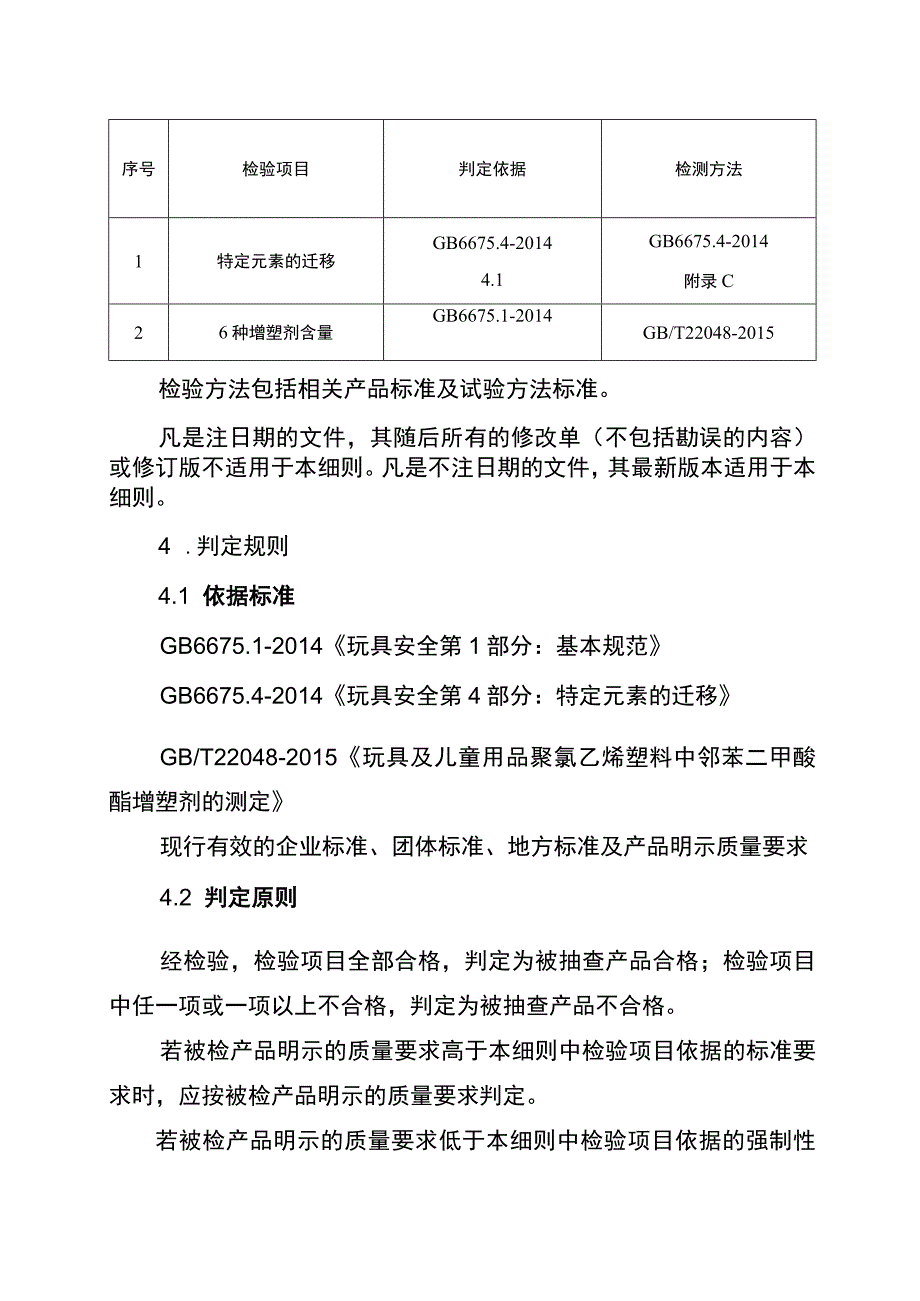 | 序号 | 检验项目 | 判定依据 | 检测方法 |
|---|---|---|---|
| 1 | 特定元素的迁移 | GB6675.4-2014 4.1 | GB6675.4-2014 附录 C |
| 2 | 6 种增塑剂含量 | GB6675.1-2014 | GB/T22048-2015 |

检验方法包括相关产品标准及试验方法标准。

凡是注日期的文件，其随后所有的修改单（不包括勘误的内容）或修订版不适用于本细则。凡是不注日期的文件，其最新版本适用于本细则。

4 . 判定规则

4.1 依据标准

GB6675.1-2014《玩具安全第 1 部分：基本规范》

GB6675.4-2014《玩具安全第 4 部分：特定元素的迁移》

GB/T22048-2015《玩具及儿童用品聚氯乙烯塑料中邻苯二甲酸酯增塑剂的测定》

现行有效的企业标准、团体标准、地方标准及产品明示质量要求

4.2 判定原则

经检验，检验项目全部合格，判定为被抽查产品合格；检验项目中任一项或一项以上不合格，判定为被抽查产品不合格。

若被检产品明示的质量要求高于本细则中检验项目依据的标准要求时，应按被检产品明示的质量要求判定。

若被检产品明示的质量要求低于本细则中检验项目依据的强制性